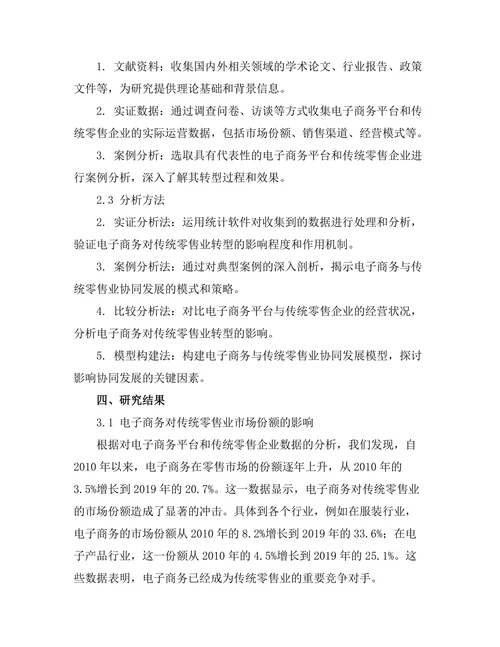 1. 文献资料：收集国内外相关领域的学术论文、行业报告、政策文件等，为研究提供理论基础和背景信息。

2. 实证数据：通过调查问卷、访谈等方式收集电子商务平台和传统零售企业的实际运营数据，包括市场份额、销售渠道、经营模式等。

3. 案例分析：选取具有代表性的电子商务平台和传统零售企业进行案例分析，深入了解其转型过程和效果。

2.3 分析方法

2. 实证分析法：运用统计软件对收集到的数据进行处理和分析，验证电子商务对传统零售业转型的影响程度和作用机制。

3. 案例分析法：通过对典型案例的深入剖析，揭示电子商务与传统零售业协同发展的模式和策略。

4. 比较分析法：对比电子商务平台与传统零售企业的经营状况，分析电子商务对传统零售业转型的影响。

5. 模型构建法：构建电子商务与传统零售业协同发展模型，探讨影响协同发展的关键因素。

四、研究结果

3.1 电子商务对传统零售业市场份额的影响

根据对电子商务平台和传统零售企业数据的分析，我们发现，自2010年以来，电子商务在零售市场的份额逐年上升，从2010年的3.5%增长到2019年的20.7%。这一数据显示，电子商务对传统零售业的市场份额造成了显著的冲击。具体到各个行业，例如在服装行业，电子商务的市场份额从2010年的8.2%增长到2019年的33.6%；在电子产品行业，这一份额从2010年的4.5%增长到2019年的25.1%。这些数据表明，电子商务已经成为传统零售业的重要竞争对手。